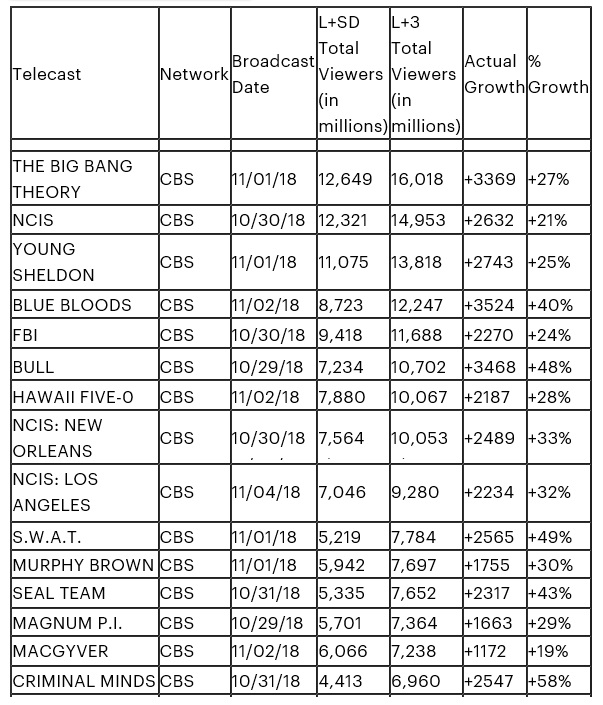 | Telecast | Network | Broadcast Date | L+SD Total Viewers (in millions) | L+3 Total Viewers (in millions) | Actual Growth | % Growth |
|---|---|---|---|---|---|---|
| THE BIG BANG THEORY | CBS | 11/01/18 | 12,649 | 16,018 | +3369 | +27% |
| NCIS | CBS | 10/30/18 | 12,321 | 14,953 | +2632 | +21% |
| YOUNG SHELDON | CBS | 11/01/18 | 11,075 | 13,818 | +2743 | +25% |
| BLUE BLOODS | CBS | 11/02/18 | 8,723 | 12,247 | +3524 | +40% |
| FBI | CBS | 10/30/18 | 9,418 | 11,688 | +2270 | +24% |
| BULL | CBS | 10/29/18 | 7,234 | 10,702 | +3468 | +48% |
| HAWAII FIVE-0 | CBS | 11/02/18 | 7,880 | 10,067 | +2187 | +28% |
| NCIS: NEW ORLEANS | CBS | 10/30/18 | 7,564 | 10,053 | +2489 | +33% |
| NCIS: LOS ANGELES | CBS | 11/04/18 | 7,046 | 9,280 | +2234 | +32% |
| S.W.A.T. | CBS | 11/01/18 | 5,219 | 7,784 | +2565 | +49% |
| MURPHY BROWN | CBS | 11/01/18 | 5,942 | 7,697 | +1755 | +30% |
| SEAL TEAM | CBS | 10/31/18 | 5,335 | 7,652 | +2317 | +43% |
| MAGNUM P.I. | CBS | 10/29/18 | 5,701 | 7,364 | +1663 | +29% |
| MACGYVER | CBS | 11/02/18 | 6,066 | 7,238 | +1172 | +19% |
| CRIMINAL MINDS | CBS | 10/31/18 | 4,413 | 6,960 | +2547 | +58% |